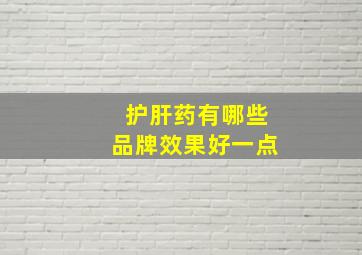 护肝药有哪些
品牌效果好一点